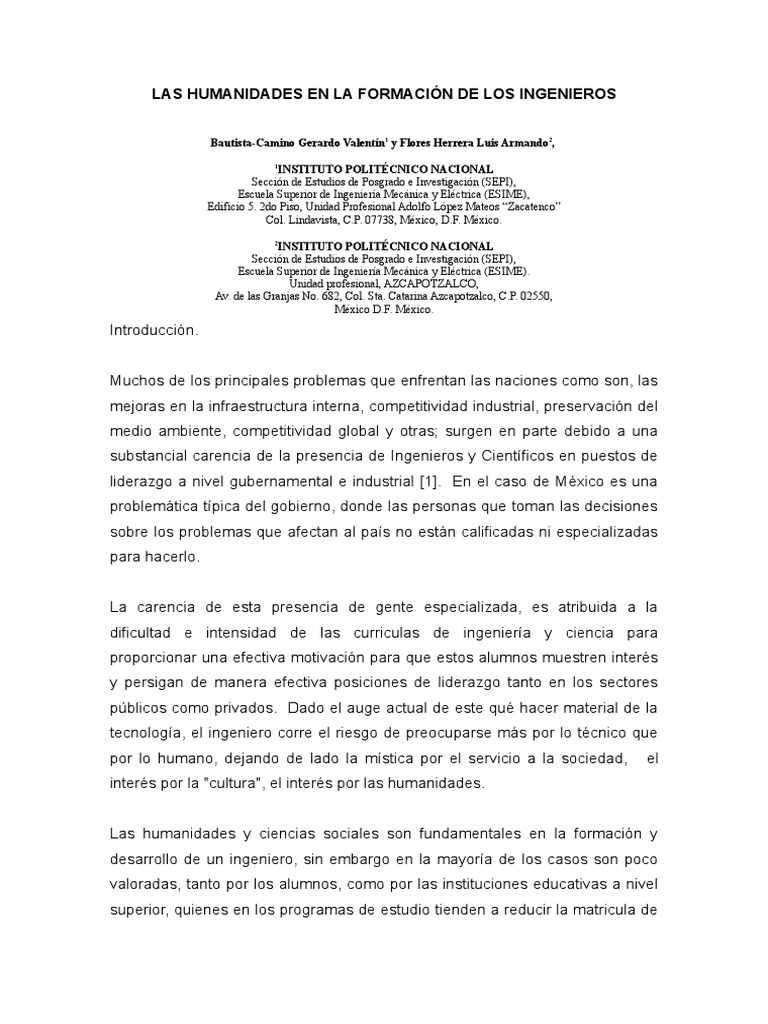 LAS HUMANIDADES EN LA FORMACIÓN DE LOS INGENIEROS

Bautista-Camino Gerardo Valentín$^1$ y Flores Herrera Luis Armando$^2$,

$^1$INSTITUTO POLITÉCNICO NACIONAL
Sección de Estudios de Posgrado e Investigación (SEPI),
Escuela Superior de Ingeniería Mecánica y Eléctrica (ESIME),
Edificio 5. 2do Piso, Unidad Profesional Adolfo López Mateos "Zacatenco"
Col. Lindavista, C.P. 07738, México, D.F. México.

$^2$INSTITUTO POLITÉCNICO NACIONAL
Sección de Estudios de Posgrado e Investigación (SEPI),
Escuela Superior de Ingeniería Mecánica y Eléctrica (ESIME).
Unidad profesional, AZCAPOTZALCO,
Av. de las Granjas No. 682, Col. Sta. Catarina Azcapotzalco, C.P. 02550,
México D.F. México.

Introducción.

Muchos de los principales problemas que enfrentan las naciones como son, las mejoras en la infraestructura interna, competitividad industrial, preservación del medio ambiente, competitividad global y otras; surgen en parte debido a una substancial carencia de la presencia de Ingenieros y Científicos en puestos de liderazgo a nivel gubernamental e industrial [1]. En el caso de México es una problemática típica del gobierno, donde las personas que toman las decisiones sobre los problemas que afectan al país no están calificadas ni especializadas para hacerlo.

La carencia de esta presencia de gente especializada, es atribuida a la dificultad e intensidad de las curriculas de ingeniería y ciencia para proporcionar una efectiva motivación para que estos alumnos muestren interés y persigan de manera efectiva posiciones de liderazgo tanto en los sectores públicos como privados. Dado el auge actual de este qué hacer material de la tecnología, el ingeniero corre el riesgo de preocuparse más por lo técnico que por lo humano, dejando de lado la mística por el servicio a la sociedad, el interés por la "cultura", el interés por las humanidades.

Las humanidades y ciencias sociales son fundamentales en la formación y desarrollo de un ingeniero, sin embargo en la mayoría de los casos son poco valoradas, tanto por los alumnos, como por las instituciones educativas a nivel superior, quienes en los programas de estudio tienden a reducir la matricula de